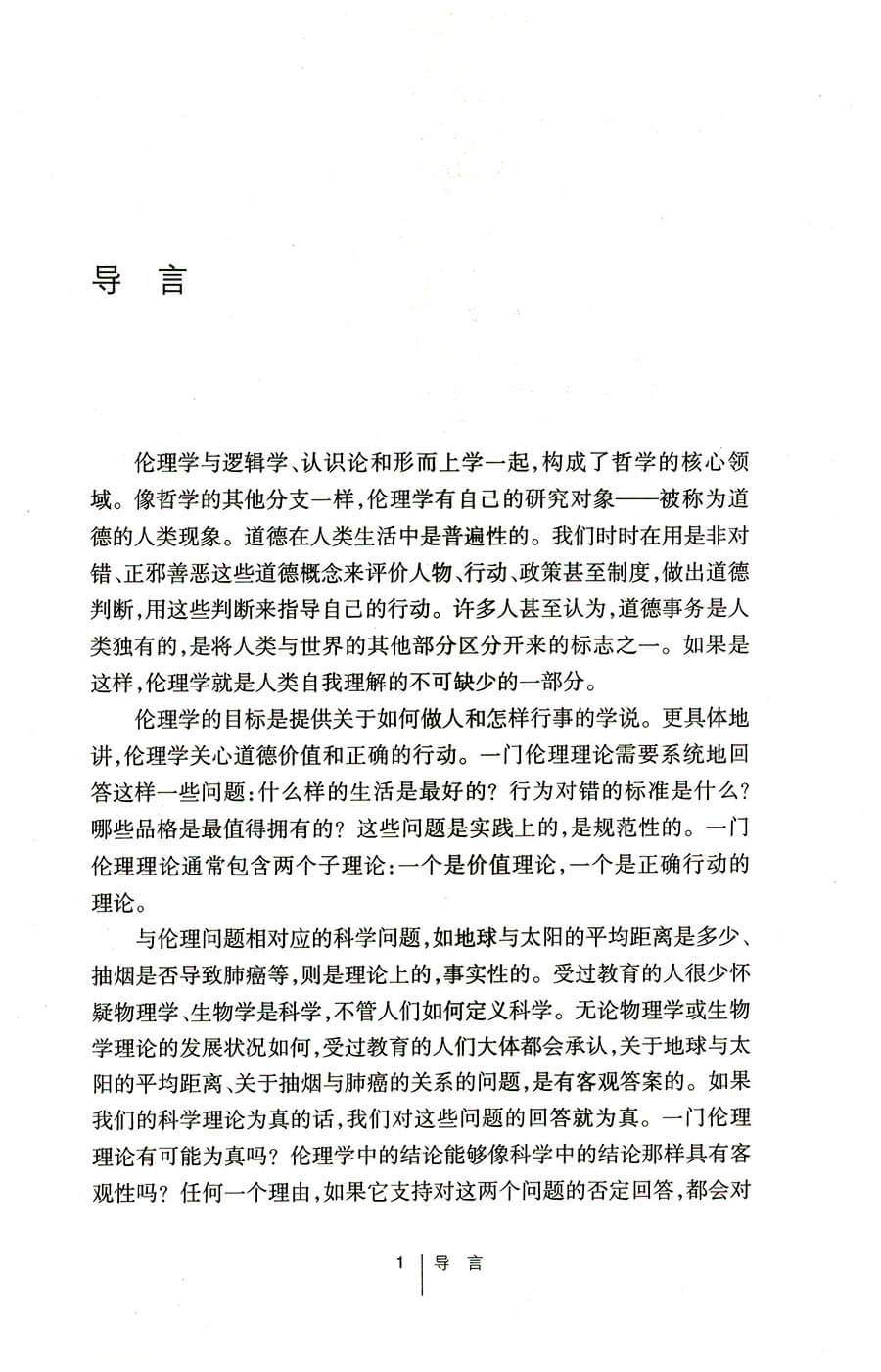 导 言

伦理学与逻辑学、认识论和形而上学一起，构成了哲学的核心领域。像哲学的其他分支一样，伦理学有自己的研究对象——被称为道德的人类现象。道德在人类生活中是普遍性的。我们时时在用是非对错、正邪善恶这些道德概念来评价人物、行动、政策甚至制度，做出道德判断，用这些判断来指导自己的行动。许多人甚至认为，道德事务是人类独有的，是将人类与世界的其他部分区分开来的标志之一。如果是这样，伦理学就是人类自我理解的不可缺少的一部分。

伦理学的目标是提供关于如何做人和怎样行事的学说。更具体地讲，伦理学关心道德价值和正确的行动。一门伦理理论需要系统地回答这样一些问题：什么样的生活是最好的？行为对错的标准是什么？哪些品格是最值得拥有的？这些问题是实践上的，是规范性的。一门伦理理论通常包含两个子理论：一个是价值理论，一个是正确行动的理论。

与伦理问题相对应的科学问题，如地球与太阳的平均距离是多少、抽烟是否导致肺癌等，则是理论上的，事实性的。受过教育的人很少怀疑物理学、生物学是科学，不管人们如何定义科学。无论物理学或生物学理论的发展状况如何，受过教育的人们大体都会承认，关于地球与太阳的平均距离、关于抽烟与肺癌的关系的问题，是有客观答案的。如果我们的科学理论为真的话，我们对这些问题的回答就为真。一门伦理理论有可能为真吗？伦理学中的结论能够像科学中的结论那样具有客观性吗？任何一个理由，如果它支持对这两个问题的否定回答，都会对

1 导 言